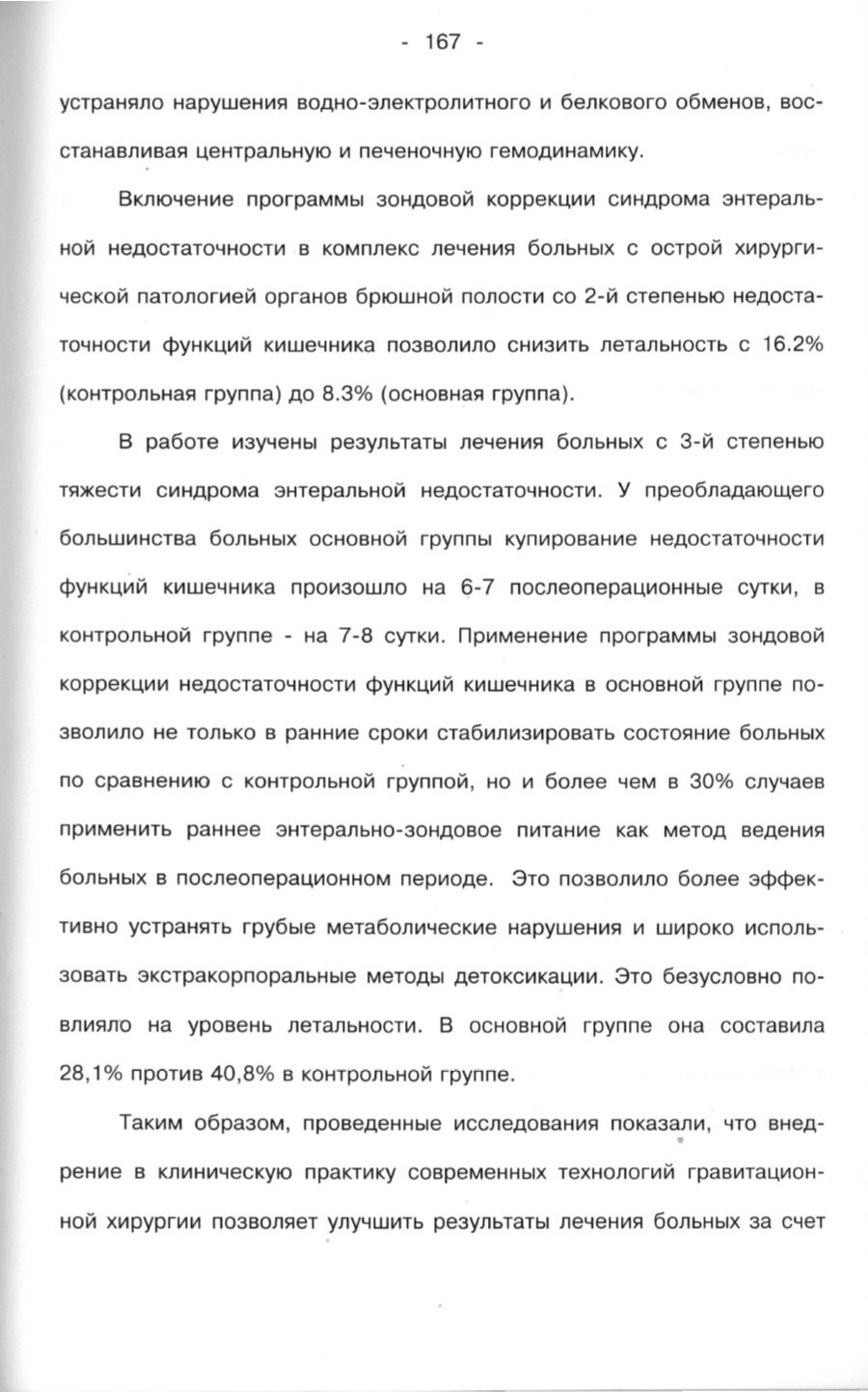 - 167 -

устраняло нарушения водно-электролитного и белкового обменов, восстанавливая центральную и печеночную гемодинамику.

Включение программы зондовой коррекции синдрома энтеральной недостаточности в комплекс лечения больных с острой хирургической патологией органов брюшной полости со 2-й степенью недостаточности функций кишечника позволило снизить летальность с 16.2% (контрольная группа) до 8.3% (основная группа).

В работе изучены результаты лечения больных с 3-й степенью тяжести синдрома энтеральной недостаточности. У преобладающего большинства больных основной группы купирование недостаточности функций кишечника произошло на 6-7 послеоперационные сутки, в контрольной группе - на 7-8 сутки. Применение программы зондовой коррекции недостаточности функций кишечника в основной группе позволило не только в ранние сроки стабилизировать состояние больных по сравнению с контрольной группой, но и более чем в 30% случаев применить раннее энтерально-зондовое питание как метод ведения больных в послеоперационном периоде. Это позволило более эффективно устранять грубые метаболические нарушения и широко использовать экстракорпоральные методы детоксикации. Это безусловно повлияло на уровень летальности. В основной группе она составила 28,1% против 40,8% в контрольной группе.

Таким образом, проведенные исследования показали, что внедрение в клиническую практику современных технологий гравитационной хирургии позволяет улучшить результаты лечения больных за счет